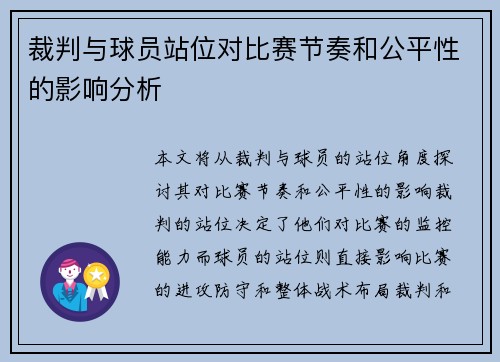 裁判与球员站位对比赛节奏和公平性的影响分析

本文将从裁判与球员的站位角度探讨其对比赛节奏和公平性的影响裁判的站位决定了他们对比赛的监控能力而球员的站位则直接影响比赛的进攻防守和整体战术布局裁判和